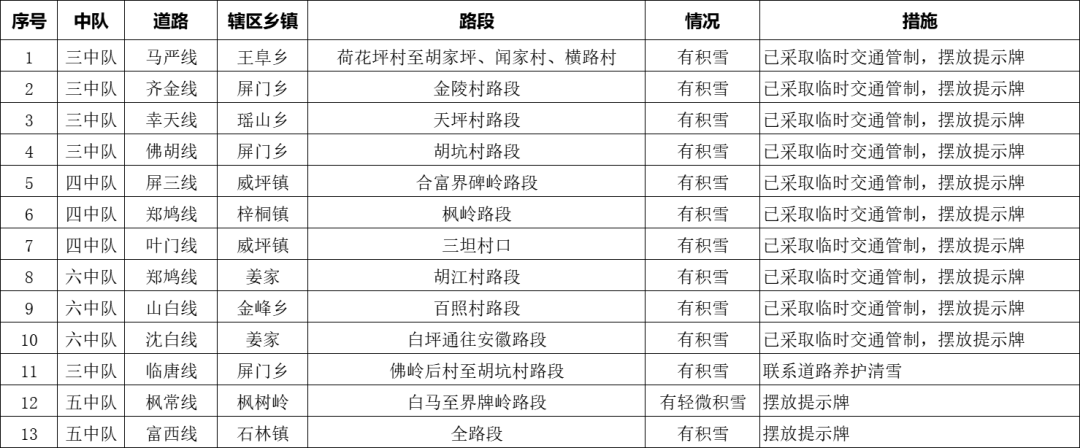 | 序号 | 中队 | 道路 | 辖区乡镇 | 路段 | 情况 | 措施 |
|---|---|---|---|---|---|---|
| 1 | 三中队 | 马严线 | 王阜乡 | 荷花坪村至胡家坪、闻家村、横路村 | 有积雪 | 已采取临时交通管制，摆放提示牌 |
| 2 | 三中队 | 齐金线 | 屏门乡 | 金陵村路段 | 有积雪 | 已采取临时交通管制，摆放提示牌 |
| 3 | 三中队 | 幸天线 | 瑶山乡 | 天坪村路段 | 有积雪 | 已采取临时交通管制，摆放提示牌 |
| 4 | 三中队 | 佛胡线 | 屏门乡 | 胡坑村路段 | 有积雪 | 已采取临时交通管制，摆放提示牌 |
| 5 | 四中队 | 屏三线 | 威坪镇 | 合富界碑岭路段 | 有积雪 | 已采取临时交通管制，摆放提示牌 |
| 6 | 四中队 | 郑鸠线 | 梓桐镇 | 枫岭路段 | 有积雪 | 已采取临时交通管制，摆放提示牌 |
| 7 | 四中队 | 叶门线 | 威坪镇 | 三坦村口 | 有积雪 | 已采取临时交通管制，摆放提示牌 |
| 8 | 六中队 | 郑鸠线 | 姜家 | 胡江村路段 | 有积雪 | 已采取临时交通管制，摆放提示牌 |
| 9 | 六中队 | 山白线 | 金峰乡 | 百照村路段 | 有积雪 | 已采取临时交通管制，摆放提示牌 |
| 10 | 六中队 | 沈白线 | 姜家 | 白坪通往安徽路段 | 有积雪 | 已采取临时交通管制，摆放提示牌 |
| 11 | 三中队 | 临唐线 | 屏门乡 | 佛岭后村至胡坑村路段 | 有积雪 | 联系道路养护清雪 |
| 12 | 五中队 | 枫常线 | 枫树岭 | 白马至界牌岭路段 | 有轻微积雪 | 摆放提示牌 |
| 13 | 五中队 | 富西线 | 石林镇 | 全路段 | 有积雪 | 摆放提示牌 |